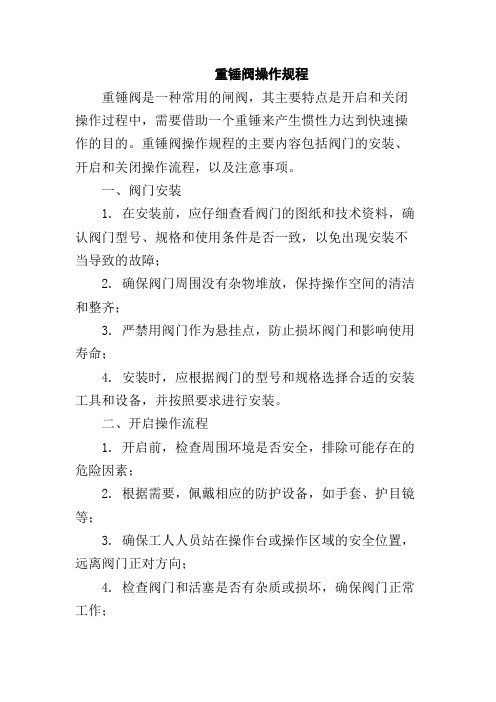 重锤阀操作规程

重锤阀是一种常用的闸阀，其主要特点是开启和关闭操作过程中，需要借助一个重锤来产生惯性力达到快速操作的目的。重锤阀操作规程的主要内容包括阀门的安装、开启和关闭操作流程，以及注意事项。

一、阀门安装

1. 在安装前，应仔细查看阀门的图纸和技术资料，确认阀门型号、规格和使用条件是否一致，以免出现安装不当导致的故障；

2. 确保阀门周围没有杂物堆放，保持操作空间的清洁和整齐；

3. 严禁用阀门作为悬挂点，防止损坏阀门和影响使用寿命；

4. 安装时，应根据阀门的型号和规格选择合适的安装工具和设备，并按照要求进行安装。

二、开启操作流程

1. 开启前，检查周围环境是否安全，排除可能存在的危险因素；

2. 根据需要，佩戴相应的防护设备，如手套、护目镜等；

3. 确保工人人员站在操作台或操作区域的安全位置，远离阀门正对方向；

4. 检查阀门和活塞是否有杂质或损坏，确保阀门正常工作；